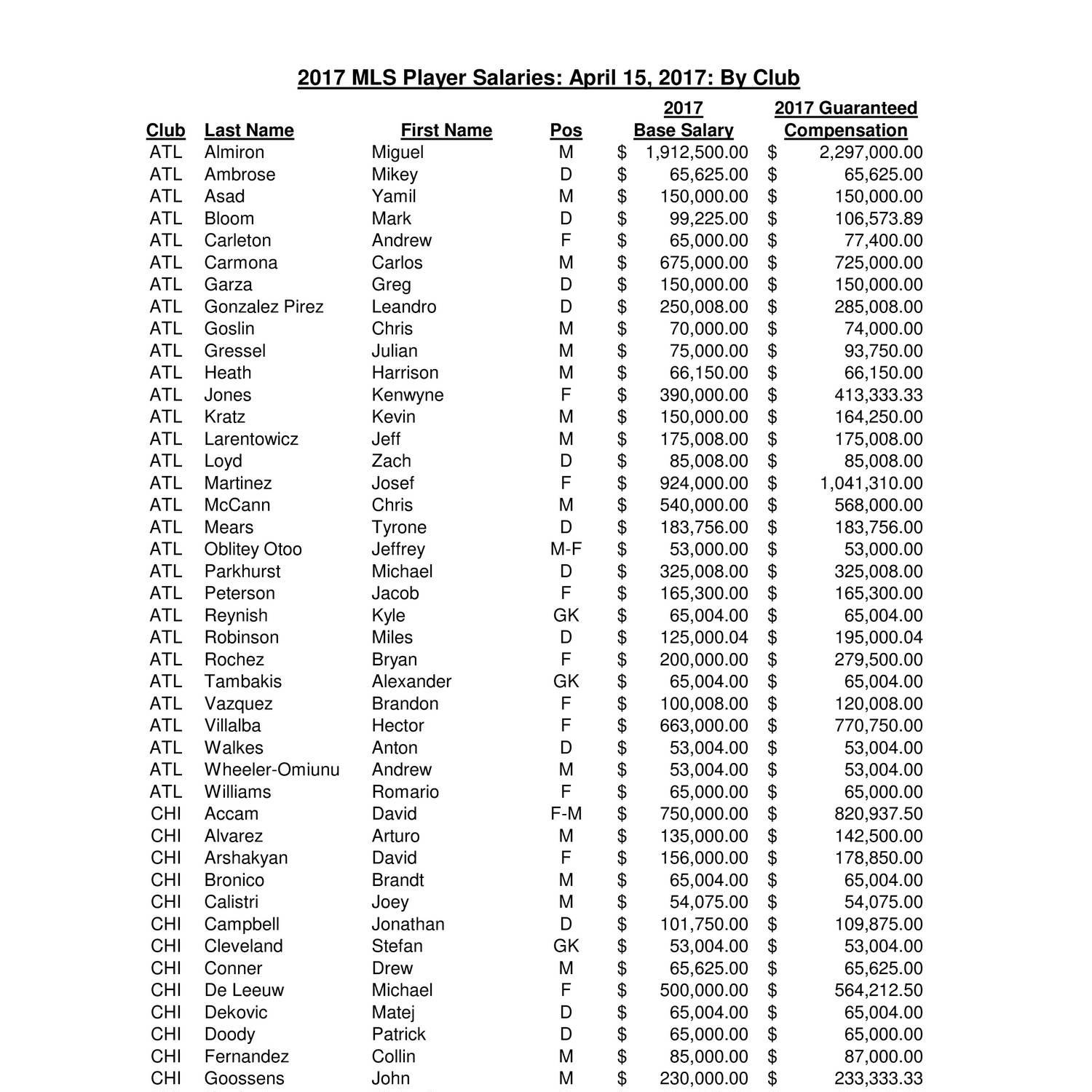 2017 MLS Player Salaries: April 15, 2017: By Club

| Club | Last Name | First Name | Pos | 2017 Base Salary | 2017 Guaranteed Compensation |
|---|---|---|---|---|---|
| ATL | Almiron | Miguel | M | $ 1,912,500.00 | $ 2,297,000.00 |
| ATL | Ambrose | Mikey | D | $ 65,625.00 | $ 65,625.00 |
| ATL | Asad | Yamil | M | $ 150,000.00 | $ 150,000.00 |
| ATL | Bloom | Mark | D | $ 99,225.00 | $ 106,573.89 |
| ATL | Carleton | Andrew | F | $ 65,000.00 | $ 77,400.00 |
| ATL | Carmona | Carlos | M | $ 675,000.00 | $ 725,000.00 |
| ATL | Garza | Greg | D | $ 150,000.00 | $ 150,000.00 |
| ATL | Gonzalez Pirez | Leandro | D | $ 250,008.00 | $ 285,008.00 |
| ATL | Goslin | Chris | M | $ 70,000.00 | $ 74,000.00 |
| ATL | Gressel | Julian | M | $ 75,000.00 | $ 93,750.00 |
| ATL | Heath | Harrison | M | $ 66,150.00 | $ 66,150.00 |
| ATL | Jones | Kenwyne | F | $ 390,000.00 | $ 413,333.33 |
| ATL | Kratz | Kevin | M | $ 150,000.00 | $ 164,250.00 |
| ATL | Larentowicz | Jeff | M | $ 175,008.00 | $ 175,008.00 |
| ATL | Loyd | Zach | D | $ 85,008.00 | $ 85,008.00 |
| ATL | Martinez | Josef | F | $ 924,000.00 | $ 1,041,310.00 |
| ATL | McCann | Chris | M | $ 540,000.00 | $ 568,000.00 |
| ATL | Mears | Tyrone | D | $ 183,756.00 | $ 183,756.00 |
| ATL | Oblitey Otoo | Jeffrey | M-F | $ 53,000.00 | $ 53,000.00 |
| ATL | Parkhurst | Michael | D | $ 325,008.00 | $ 325,008.00 |
| ATL | Peterson | Jacob | F | $ 165,300.00 | $ 165,300.00 |
| ATL | Reynish | Kyle | GK | $ 65,004.00 | $ 65,004.00 |
| ATL | Robinson | Miles | D | $ 125,000.04 | $ 195,000.04 |
| ATL | Rochez | Bryan | F | $ 200,000.00 | $ 279,500.00 |
| ATL | Tambakis | Alexander | GK | $ 65,004.00 | $ 65,004.00 |
| ATL | Vazquez | Brandon | F | $ 100,008.00 | $ 120,008.00 |
| ATL | Villalba | Hector | F | $ 663,000.00 | $ 770,750.00 |
| ATL | Walkes | Anton | D | $ 53,004.00 | $ 53,004.00 |
| ATL | Wheeler-Omiunu | Andrew | M | $ 53,004.00 | $ 53,004.00 |
| ATL | Williams | Romario | F | $ 65,000.00 | $ 65,000.00 |
| CHI | Accam | David | F-M | $ 750,000.00 | $ 820,937.50 |
| CHI | Alvarez | Arturo | M | $ 135,000.00 | $ 142,500.00 |
| CHI | Arshakyan | David | F | $ 156,000.00 | $ 178,850.00 |
| CHI | Bronico | Brandt | M | $ 65,004.00 | $ 65,004.00 |
| CHI | Calistri | Joey | M | $ 54,075.00 | $ 54,075.00 |
| CHI | Campbell | Jonathan | D | $ 101,750.00 | $ 109,875.00 |
| CHI | Cleveland | Stefan | GK | $ 53,004.00 | $ 53,004.00 |
| CHI | Conner | Drew | M | $ 65,625.00 | $ 65,625.00 |
| CHI | De Leeuw | Michael | F | $ 500,000.00 | $ 564,212.50 |
| CHI | Dekovic | Matej | D | $ 65,004.00 | $ 65,004.00 |
| CHI | Doody | Patrick | D | $ 65,000.00 | $ 65,000.00 |
| CHI | Fernandez | Collin | M | $ 85,000.00 | $ 87,000.00 |
| CHI | Goossens | John | M | $ 230,000.00 | $ 233,333.33 |